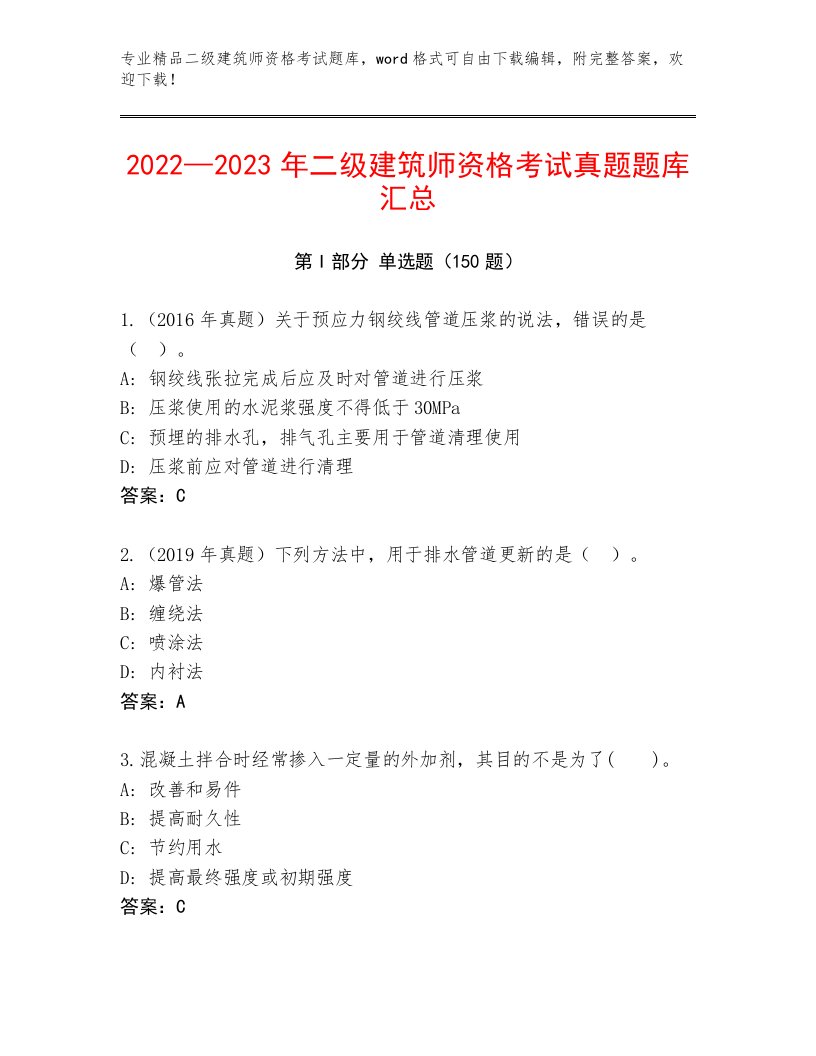 专业精品二级建筑师资格考试题库，word格式可自由下载编辑，附完整答案，欢迎下载！

2022—2023年二级建筑师资格考试真题题库汇总

第Ⅰ部分 单选题（150题）

1.（2016年真题）关于预应力钢绞线管道压浆的说法，错误的是（ ）。
A：钢绞线张拉完成后应及时对管道进行压浆
B：压浆使用的水泥浆强度不得低于30MPa
C：预埋的排水孔，排气孔主要用于管道清理使用
D：压浆前应对管道进行清理
答案：C

2.（2019年真题）下列方法中，用于排水管道更新的是（ ）。
A：爆管法
B：缠绕法
C：喷涂法
D：内衬法
答案：A

3.混凝土拌合时经常掺入一定量的外加剂，其目的不是为了( )。
A：改善和易件
B：提高耐久性
C：节约用水
D：提高最终强度或初期强度
答案：C